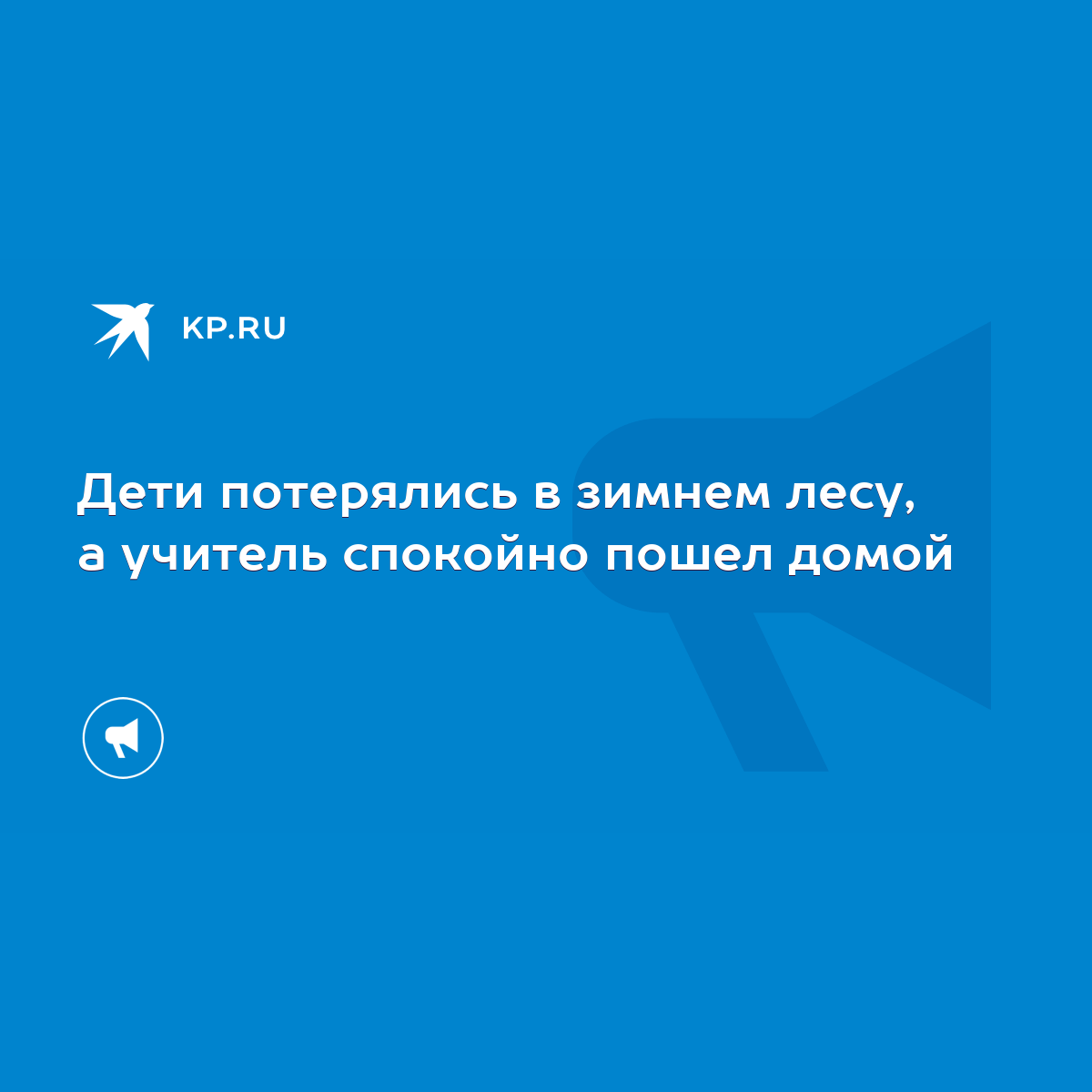 KP.RU

Дети потерялись в зимнем лесу, а учитель спокойно пошел домой